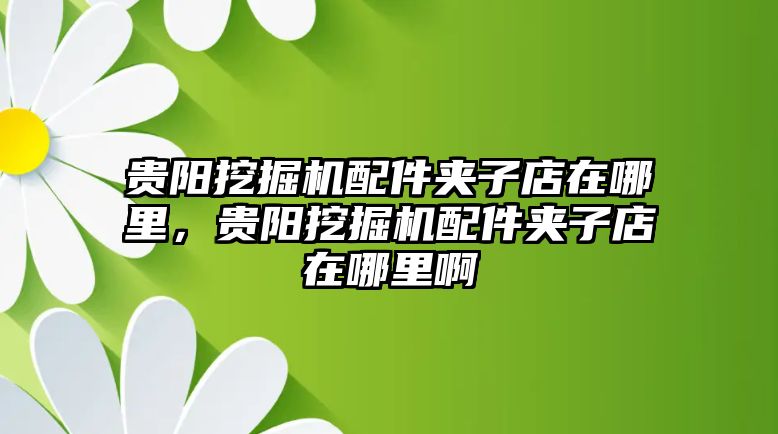 贵阳挖掘机配件夹子店在哪里，贵阳挖掘机配件夹子店在哪里啊